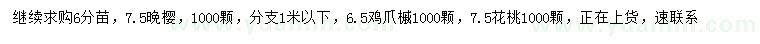 继续求购6分苗，7.5晚樱，1000颗，分支1米以下，6.5鸡爪槭1000颗，7.5花桃1000颗，正在上货，速联系